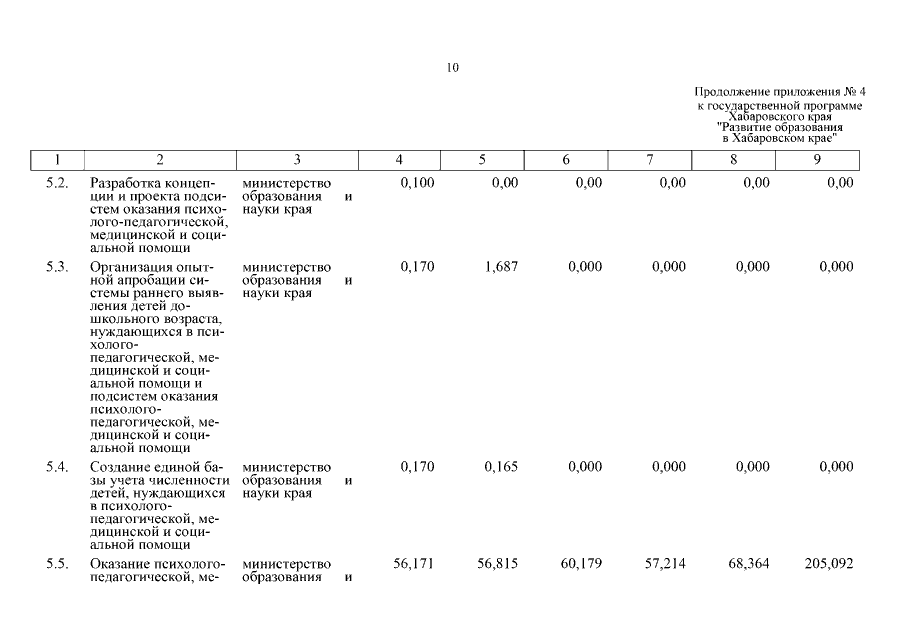 10

Продолжение приложения № 4
к государственной программе
Хабаровского края
"Развитие образования
в Хабаровском крае"

| 1 | 2 | 3 | 4 | 5 | 6 | 7 | 8 | 9 |
|---|---|---|---|---|---|---|---|---|
| 5.2. | Разработка концепции и проекта подсистем оказания психолого-педагогической, медицинской и социальной помощи | министерство образования и науки края | 0,100 | 0,00 | 0,00 | 0,00 | 0,00 | 0,00 |
| 5.3. | Организация опытной апробации системы раннего выявления детей дошкольного возраста, нуждающихся в психолого-педагогической, медицинской и социальной помощи и подсистем оказания психолого-педагогической, медицинской и социальной помощи | министерство образования и науки края | 0,170 | 1,687 | 0,000 | 0,000 | 0,000 | 0,000 |
| 5.4. | Создание единой базы учета численности детей, нуждающихся в психолого-педагогической, медицинской и социальной помощи | министерство образования и науки края | 0,170 | 0,165 | 0,000 | 0,000 | 0,000 | 0,000 |
| 5.5. | Оказание психолого-педагогической, ме- | министерство образования и | 56,171 | 56,815 | 60,179 | 57,214 | 68,364 | 205,092 |